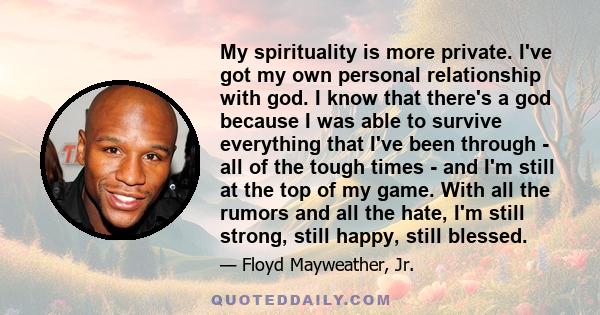 My spirituality is more private. I've got my own personal relationship with god. I know that there's a god because I was able to survive everything that I've been through - all of the tough times - and I'm still at the top of my game. With all the rumors and all the hate, I'm still strong, still happy, still blessed.

— Floyd Mayweather, Jr.

QUOTEDDAILY.COM